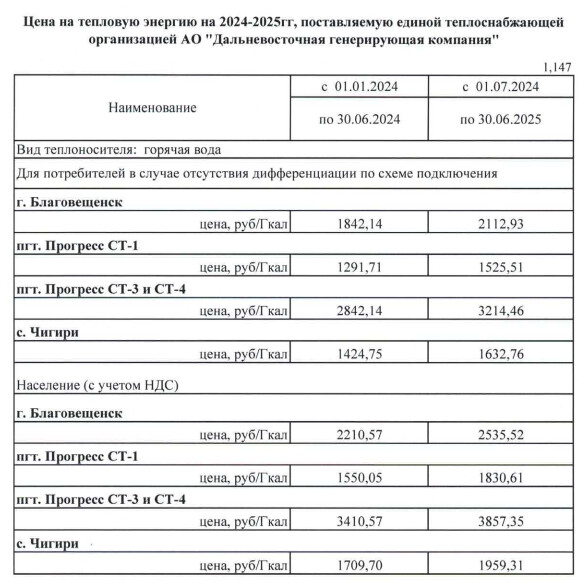 Цена на тепловую энергию на 2024-2025гг, поставляемую единой теплоснабжающей организацией АО "Дальневосточная генерирующая компания"

1,147

| Наименование | с 01.01.2024 по 30.06.2024 | с 01.07.2024 по 30.06.2025 |
|---|---|---|
| Вид теплоносителя: горячая вода | | |
| Для потребителей в случае отсутствия дифференциации по схеме подключения | | |
| г. Благовещенск | | |
| цена, руб/Гкал | 1842,14 | 2112,93 |
| пгт. Прогресс СТ-1 | | |
| цена, руб/Гкал | 1291,71 | 1525,51 |
| пгт. Прогресс СТ-3 и СТ-4 | | |
| цена, руб/Гкал | 2842,14 | 3214,46 |
| с. Чигири | | |
| цена, руб/Гкал | 1424,75 | 1632,76 |
| Население (с учетом НДС) | | |
| г. Благовещенск | | |
| цена, руб/Гкал | 2210,57 | 2535,52 |
| пгт. Прогресс СТ-1 | | |
| цена, руб/Гкал | 1550,05 | 1830,61 |
| пгт. Прогресс СТ-3 и СТ-4 | | |
| цена, руб/Гкал | 3410,57 | 3857,35 |
| с. Чигири | | |
| цена, руб/Гкал | 1709,70 | 1959,31 |